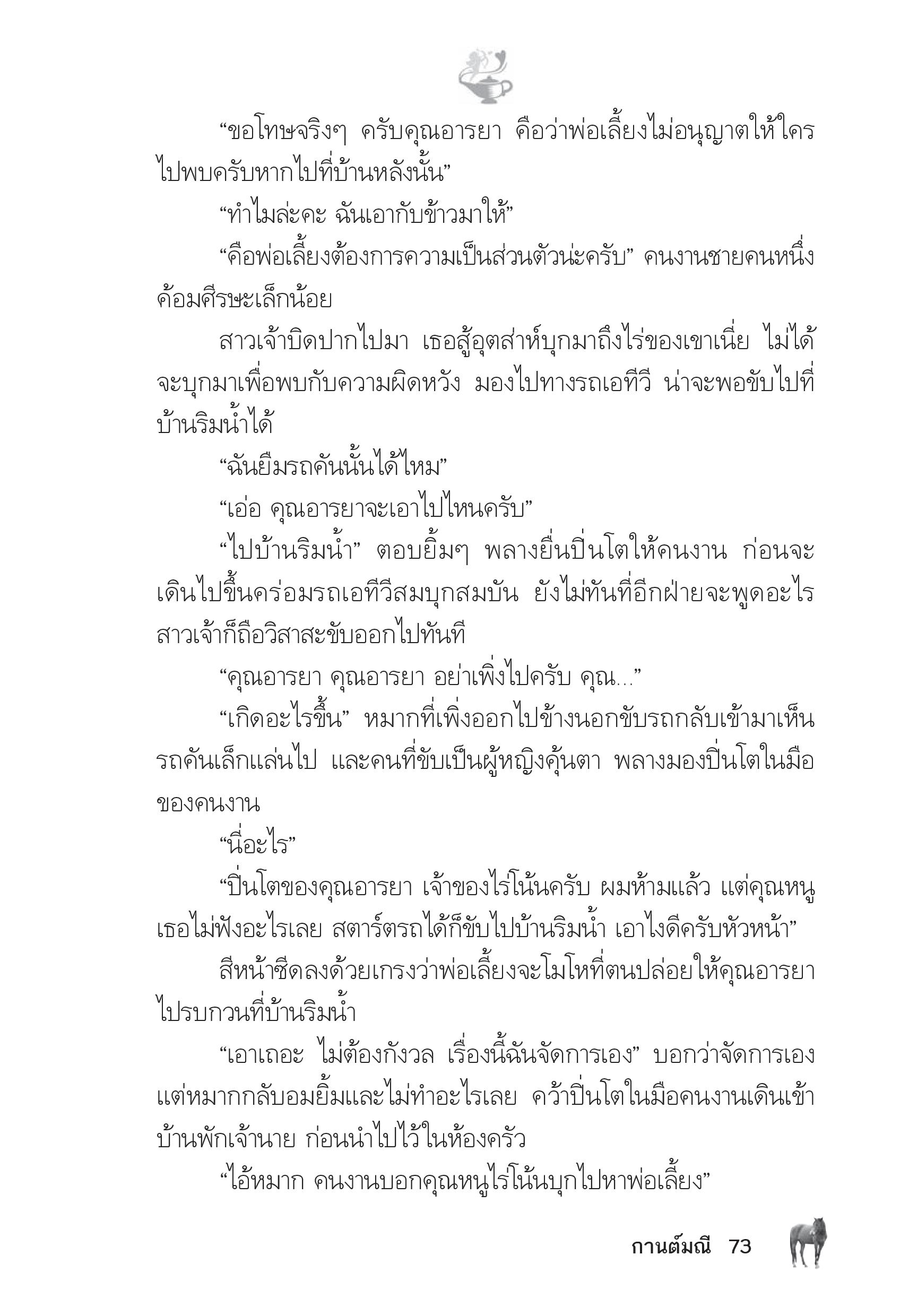 “ขอโทษจริงๆ ครับคุณอารยา คือว่าพ่อเลี้ยงไม่อนุญาตให้ใครไปพบครับหากไปที่บ้านหลังนั้น”

“ทำไมล่ะคะ ฉันเอากับข้าวมาให้”

“คือพ่อเลี้ยงต้องการความเป็นส่วนตัวน่ะครับ” คนงานชายคนหนึ่งค้อมศีรษะเล็กน้อย

สาวเจ้าบิดปากไปมา เธอสู้อุตส่าห์บุกมาถึงไร่ของเขาเนี่ย ไม่ได้จะบุกมาเพื่อพบกับความผิดหวัง มองไปทางรถเอทีวี น่าจะพอขับไปที่บ้านริมน้ำได้

“ฉันยืมรถคันนั้นได้ไหม”

“เอ่อ คุณอารยาจะเอาไปไหนครับ”

“ไปบ้านริมน้ำ” ตอบยิ้มๆ พลางยื่นปิ่นโตให้คนงาน ก่อนจะเดินไปขึ้นคร่อมรถเอทีวีสมบุกสมบัน ยังไม่ทันที่อีกฝ่ายจะพูดอะไร สาวเจ้าก็ถือวิสาสะขับออกไปทันที

“คุณอารยา คุณอารยา อย่าเพิ่งไปครับ คุณ...”

“เกิดอะไรขึ้น” หมากที่เพิ่งออกไปข้างนอกขับรถกลับเข้ามาเห็นรถคันเล็กแล่นไป และคนที่ขับเป็นผู้หญิงคุ้นตา พลางมองปิ่นโตในมือของคนงาน

“นี่อะไร”

“ปิ่นโตของคุณอารยา เจ้าของไร่โน้นครับ ผมห้ามแล้ว แต่คุณหนูเธอไม่ฟังอะไรเลย สตาร์ตรถได้ก็ขับไปบ้านริมน้ำ เอาไงดีครับหัวหน้า”

สีหน้าซีดลงด้วยเกรงว่าพ่อเลี้ยงจะโมโหที่ตนปล่อยให้คุณอารยาไปรบกวนที่บ้านริมน้ำ

“เอาเถอะ ไม่ต้องกังวล เรื่องนี้ฉันจัดการเอง” บอกว่าจัดการเอง แต่หมากกลับอมยิ้มและไม่ทำอะไรเลย คว้าปิ่นโตในมือคนงานเดินเข้าบ้านพักเจ้านาย ก่อนนำไปไว้ในห้องครัว

“ไอ้หมาก คนงานบอกคุณหนูไร่โน้นบุกไปหาพ่อเลี้ยง”

กานต์มณี 73